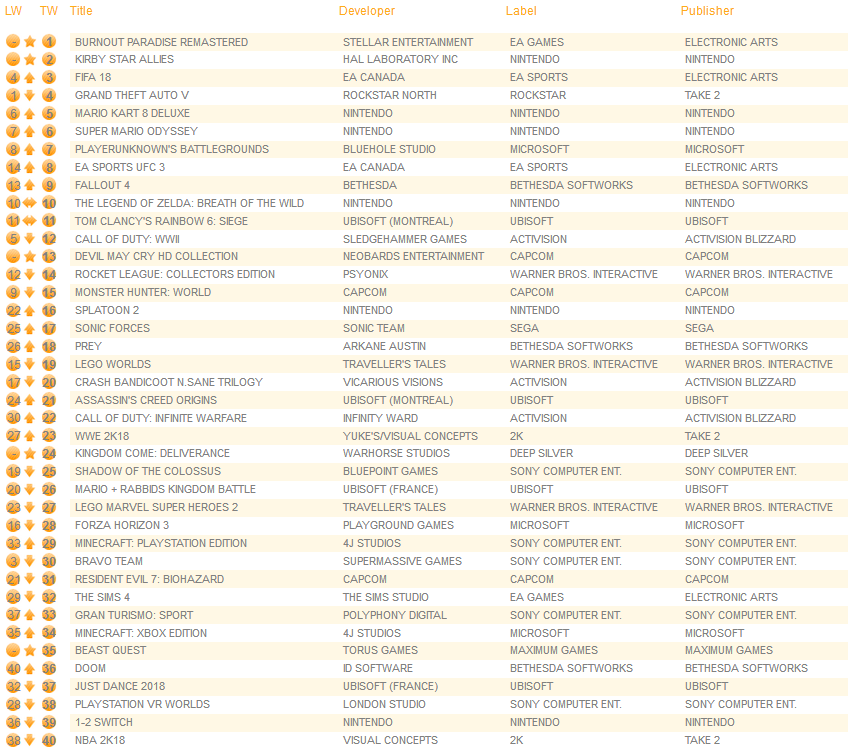 | LW | TW | Title | Developer | Label | Publisher |
|---|---|---|---|---|---|
| - | 1 | BURNOUT PARADISE REMASTERED | STELLAR ENTERTAINMENT | EA GAMES | ELECTRONIC ARTS |
| - | 2 | KIRBY STAR ALLIES | HAL LABORATORY INC | NINTENDO | NINTENDO |
| 4 | 3 | FIFA 18 | EA CANADA | EA SPORTS | ELECTRONIC ARTS |
| 1 | 4 | GRAND THEFT AUTO V | ROCKSTAR NORTH | ROCKSTAR | TAKE 2 |
| 6 | 5 | MARIO KART 8 DELUXE | NINTENDO | NINTENDO | NINTENDO |
| 7 | 6 | SUPER MARIO ODYSSEY | NINTENDO | NINTENDO | NINTENDO |
| 8 | 7 | PLAYERUNKNOWN'S BATTLEGROUNDS | BLUEHOLE STUDIO | MICROSOFT | MICROSOFT |
| 14 | 8 | EA SPORTS UFC 3 | EA CANADA | EA SPORTS | ELECTRONIC ARTS |
| 13 | 9 | FALLOUT 4 | BETHESDA | BETHESDA SOFTWORKS | BETHESDA SOFTWORKS |
| 10 | 10 | THE LEGEND OF ZELDA: BREATH OF THE WILD | NINTENDO | NINTENDO | NINTENDO |
| 11 | 11 | TOM CLANCY'S RAINBOW 6: SIEGE | UBISOFT (MONTREAL) | UBISOFT | UBISOFT |
| 5 | 12 | CALL OF DUTY: WWII | SLEDGEHAMMER GAMES | ACTIVISION | ACTIVISION BLIZZARD |
| - | 13 | DEVIL MAY CRY HD COLLECTION | NEOBARDS ENTERTAINMENT | CAPCOM | CAPCOM |
| 12 | 14 | ROCKET LEAGUE: COLLECTORS EDITION | PSYONIX | WARNER BROS. INTERACTIVE | WARNER BROS. INTERACTIVE |
| 9 | 15 | MONSTER HUNTER: WORLD | CAPCOM | CAPCOM | CAPCOM |
| 22 | 16 | SPLATOON 2 | NINTENDO | NINTENDO | NINTENDO |
| 25 | 17 | SONIC FORCES | SONIC TEAM | SEGA | SEGA |
| 26 | 18 | PREY | ARKANE AUSTIN | BETHESDA SOFTWORKS | BETHESDA SOFTWORKS |
| 15 | 19 | LEGO WORLDS | TRAVELLER'S TALES | WARNER BROS. INTERACTIVE | WARNER BROS. INTERACTIVE |
| 17 | 20 | CRASH BANDICOOT N.SANE TRILOGY | VICARIOUS VISIONS | ACTIVISION | ACTIVISION BLIZZARD |
| 24 | 21 | ASSASSIN'S CREED ORIGINS | UBISOFT (MONTREAL) | UBISOFT | UBISOFT |
| 30 | 22 | CALL OF DUTY: INFINITE WARFARE | INFINITY WARD | ACTIVISION | ACTIVISION BLIZZARD |
| 27 | 23 | WWE 2K18 | YUKE'S/VISUAL CONCEPTS | 2K | TAKE 2 |
| - | 24 | KINGDOM COME: DELIVERANCE | WARHORSE STUDIOS | DEEP SILVER | DEEP SILVER |
| 19 | 25 | SHADOW OF THE COLOSSUS | BLUEPOINT GAMES | SONY COMPUTER ENT. | SONY COMPUTER ENT. |
| 20 | 26 | MARIO + RABBIDS KINGDOM BATTLE | UBISOFT (FRANCE) | UBISOFT | UBISOFT |
| 23 | 27 | LEGO MARVEL SUPER HEROES 2 | TRAVELLER'S TALES | WARNER BROS. INTERACTIVE | WARNER BROS. INTERACTIVE |
| 16 | 28 | FORZA HORIZON 3 | PLAYGROUND GAMES | MICROSOFT | MICROSOFT |
| 33 | 29 | MINECRAFT: PLAYSTATION EDITION | 4J STUDIOS | SONY COMPUTER ENT. | SONY COMPUTER ENT. |
| 3 | 30 | BRAVO TEAM | SUPERMASSIVE GAMES | SONY COMPUTER ENT. | SONY COMPUTER ENT. |
| 21 | 31 | RESIDENT EVIL 7: BIOHAZARD | CAPCOM | CAPCOM | CAPCOM |
| 29 | 32 | THE SIMS 4 | THE SIMS STUDIO | EA GAMES | ELECTRONIC ARTS |
| 37 | 33 | GRAN TURISMO: SPORT | POLYPHONY DIGITAL | SONY COMPUTER ENT. | SONY COMPUTER ENT. |
| 35 | 34 | MINECRAFT: XBOX EDITION | 4J STUDIOS | MICROSOFT | MICROSOFT |
| - | 35 | BEAST QUEST | TORUS GAMES | MAXIMUM GAMES | MAXIMUM GAMES |
| 40 | 36 | DOOM | ID SOFTWARE | BETHESDA SOFTWORKS | BETHESDA SOFTWORKS |
| 32 | 37 | JUST DANCE 2018 | UBISOFT (FRANCE) | UBISOFT | UBISOFT |
| 28 | 38 | PLAYSTATION VR WORLDS | LONDON STUDIO | SONY COMPUTER ENT. | SONY COMPUTER ENT. |
| 36 | 39 | 1-2 SWITCH | NINTENDO | NINTENDO | NINTENDO |
| 38 | 40 | NBA 2K18 | VISUAL CONCEPTS | 2K | TAKE 2 |